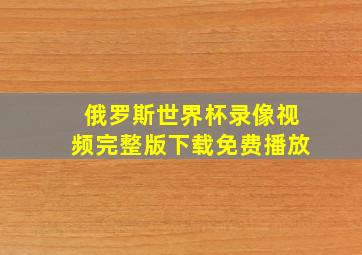 俄罗斯世界杯录像视频完整版下载免费播放